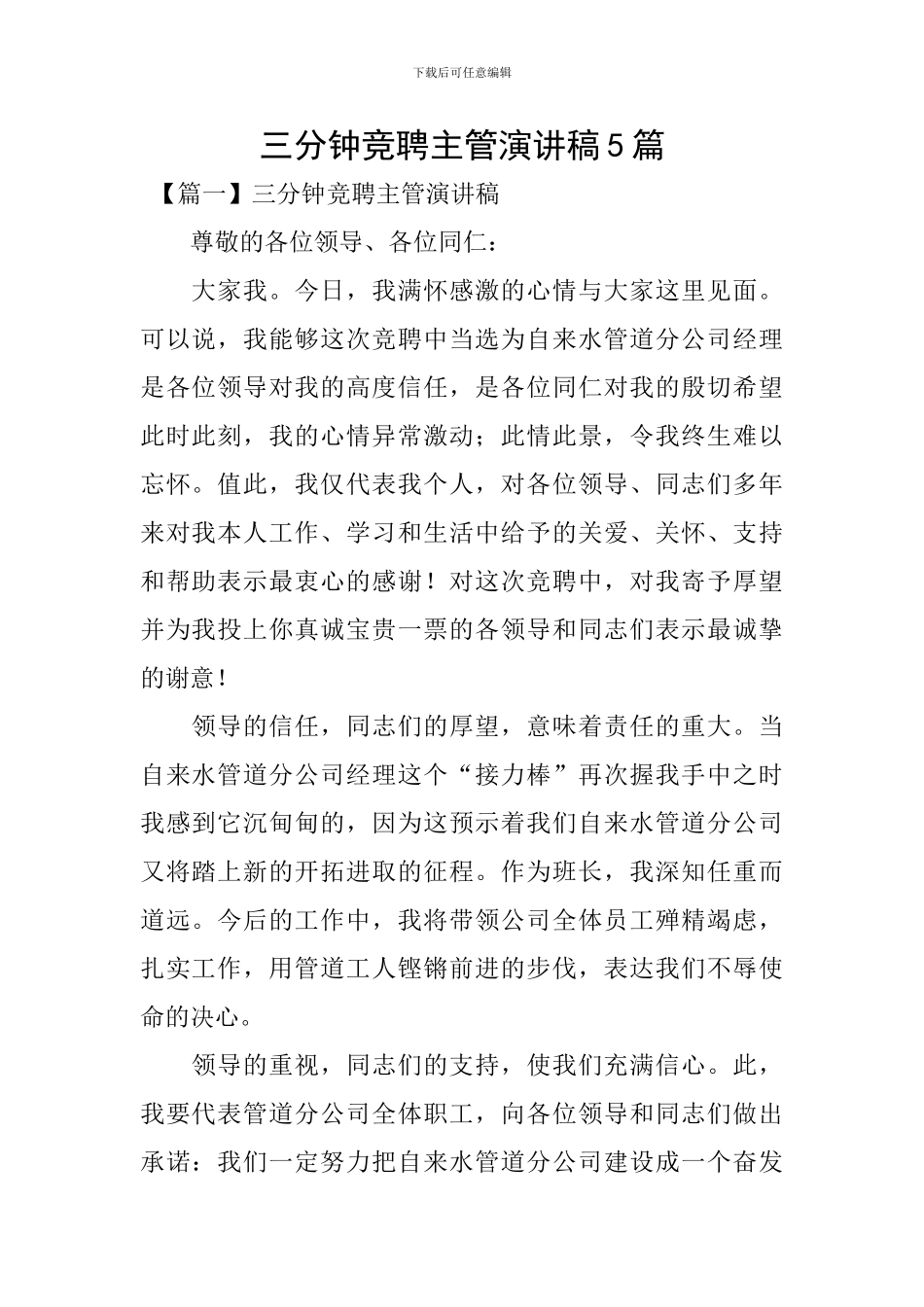 下载后可任意编辑

三分钟竞聘主管演讲稿5篇

【篇一】三分钟竞聘主管演讲稿

尊敬的各位领导、各位同仁：

大家我。今日，我满怀感激的心情与大家这里见面。可以说，我能够这次竞聘中当选为自来水管道分公司经理是各位领导对我的高度信任，是各位同仁对我的殷切希望此时此刻，我的心情异常激动；此情此景，令我终生难以忘怀。值此，我仅代表我个人，对各位领导、同志们多年来对我本人工作、学习和生活中给予的关爱、关怀、支持和帮助表示最衷心的感谢！对这次竞聘中，对我寄予厚望并为我投上你真诚宝贵一票的各领导和同志们表示最诚挚的谢意！

领导的信任，同志们的厚望，意味着责任的重大。当自来水管道分公司经理这个“接力棒”再次握我手中之时我感到它沉甸甸的，因为这预示着我们自来水管道分公司又将踏上新的开拓进取的征程。作为班长，我深知任重而道远。今后的工作中，我将带领公司全体员工殚精竭虑，扎实工作，用管道工人铿锵前进的步伐，表达我们不辱使命的决心。

领导的重视，同志们的支持，使我们充满信心。此，我要代表管道分公司全体职工，向各位领导和同志们做出承诺：我们一定努力把自来水管道分公司建设成一个奋发